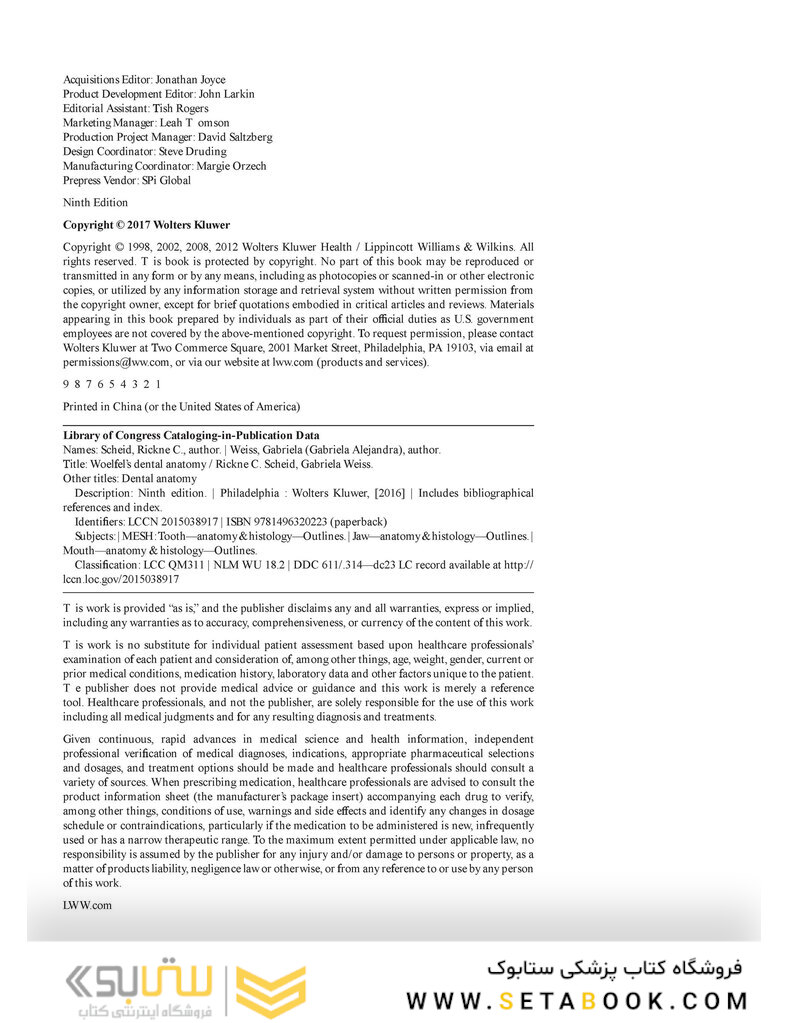 Acquisitions Editor: Jonathan Joyce
Product Development Editor: John Larkin
Editorial Assistant: Tish Rogers
Marketing Manager: Leah T omson
Production Project Manager: David Saltzberg
Design Coordinator: Steve Druding
Manufacturing Coordinator: Margie Orzech
Prepress Vendor: SPi Global

Ninth Edition

Copyright © 2017 Wolters Kluwer

Copyright © 1998, 2002, 2008, 2012 Wolters Kluwer Health / Lippincott Williams & Wilkins. All rights reserved. T is book is protected by copyright. No part of this book may be reproduced or transmitted in any form or by any means, including as photocopies or scanned-in or other electronic copies, or utilized by any information storage and retrieval system without written permission from the copyright owner, except for brief quotations embodied in critical articles and reviews. Materials appearing in this book prepared by individuals as part of their official duties as U.S. government employees are not covered by the above-mentioned copyright. To request permission, please contact Wolters Kluwer at Two Commerce Square, 2001 Market Street, Philadelphia, PA 19103, via email at permissions@lww.com, or via our website at lww.com (products and services).

9 8 7 6 5 4 3 2 1

Printed in China (or the United States of America)

Library of Congress Cataloging-in-Publication Data
Names: Scheid, Rickne C., author. | Weiss, Gabriela (Gabriela Alejandra), author.
Title: Woelfel's dental anatomy / Rickne C. Scheid, Gabriela Weiss.
Other titles: Dental anatomy
Description: Ninth edition. | Philadelphia : Wolters Kluwer, [2016] | Includes bibliographical references and index.
Identifiers: LCCN 2015038917 | ISBN 9781496320223 (paperback)
Subjects: | MESH: Tooth—anatomy & histology—Outlines. | Jaw—anatomy & histology—Outlines. | Mouth—anatomy & histology—Outlines.
Classification: LCC QM311 | NLM WU 18.2 | DDC 611/.314—dc23 LC record available at http://lccn.loc.gov/2015038917

T is work is provided "as is," and the publisher disclaims any and all warranties, express or implied, including any warranties as to accuracy, comprehensiveness, or currency of the content of this work.

T is work is no substitute for individual patient assessment based upon healthcare professionals' examination of each patient and consideration of, among other things, age, weight, gender, current or prior medical conditions, medication history, laboratory data and other factors unique to the patient. T e publisher does not provide medical advice or guidance and this work is merely a reference tool. Healthcare professionals, and not the publisher, are solely responsible for the use of this work including all medical judgments and for any resulting diagnosis and treatments.

Given continuous, rapid advances in medical science and health information, independent professional verification of medical diagnoses, indications, appropriate pharmaceutical selections and dosages, and treatment options should be made and healthcare professionals should consult a variety of sources. When prescribing medication, healthcare professionals are advised to consult the product information sheet (the manufacturer's package insert) accompanying each drug to verify, among other things, conditions of use, warnings and side effects and identify any changes in dosage schedule or contraindications, particularly if the medication to be administered is new, infrequently used or has a narrow therapeutic range. To the maximum extent permitted under applicable law, no responsibility is assumed by the publisher for any injury and/or damage to persons or property, as a matter of products liability, negligence law or otherwise, or from any reference to or use by any person of this work.

LWW.com

ستابوک
فروشگاه اینترنتی کتاب
فروشگاه کتاب پزشکی ستابوک
WWW.SETABOOK.COM